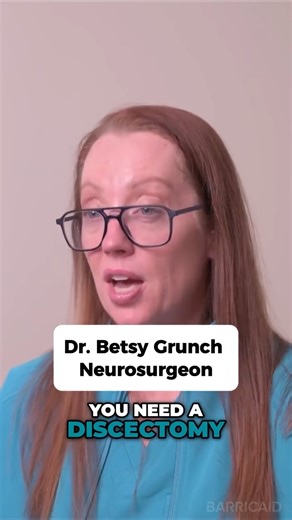 Dr. Betsy Grunch
Neurosurgeon

YOU NEED A
DISCECTOMY

BARRICAID